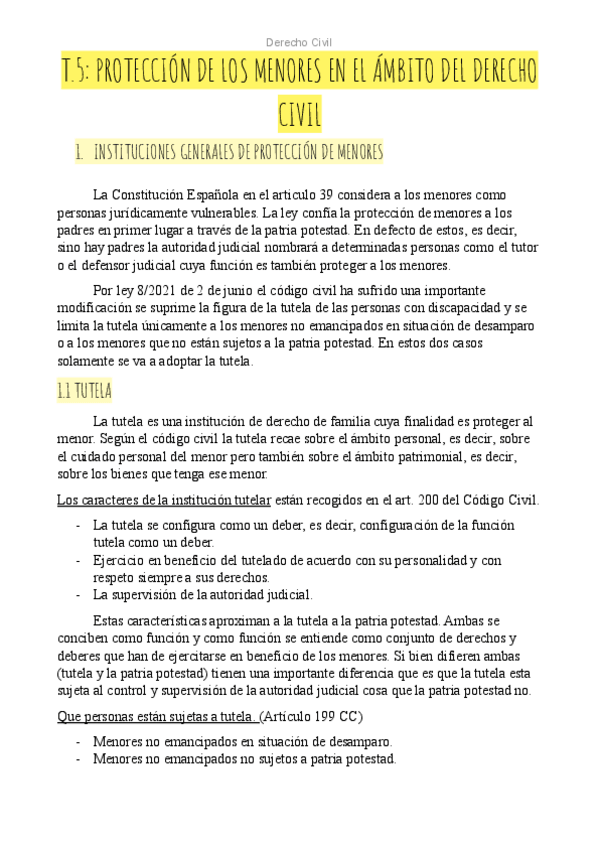 Derecho Civil

T.5: PROTECCIÓN DE LOS MENORES EN EL ÁMBITO DEL DERECHO CIVIL

1. INSTITUCIONES GENERALES DE PROTECCIÓN DE MENORES

La Constitución Española en el articulo 39 considera a los menores como personas jurídicamente vulnerables. La ley confía la protección de menores a los padres en primer lugar a través de la patria potestad. En defecto de estos, es decir, sino hay padres la autoridad judicial nombrará a determinadas personas como el tutor o el defensor judicial cuya función es también proteger a los menores.

Por ley 8/2021 de 2 de junio el código civil ha sufrido una importante modificación se suprime la figura de la tutela de las personas con discapacidad y se limita la tutela únicamente a los menores no emancipados en situación de desamparo o a los menores que no están sujetos a la patria potestad. En estos dos casos solamente se va a adoptar la tutela.

1.1 TUTELA

La tutela es una institución de derecho de familia cuya finalidad es proteger al menor. Según el código civil la tutela recae sobre el ámbito personal, es decir, sobre el cuidado personal del menor pero también sobre el ámbito patrimonial, es decir, sobre los bienes que tenga ese menor.

Los caracteres de la institución tutelar están recogidos en el art. 200 del Código Civil.

- La tutela se configura como un deber, es decir, configuración de la función tutela como un deber.
- Ejercicio en beneficio del tutelado de acuerdo con su personalidad y con respeto siempre a sus derechos.
- La supervisión de la autoridad judicial.

Estas características aproximan a la tutela a la patria potestad. Ambas se conciben como función y como función se entiende como conjunto de derechos y deberes que han de ejercitarse en beneficio de los menores. Si bien difieren ambas (tutela y la patria potestad) tienen una importante diferencia que es que la tutela esta sujeta al control y supervisión de la autoridad judicial cosa que la patria potestad no.

Que personas están sujetas a tutela. (Artículo 199 CC)

- Menores no emancipados en situación de desamparo.
- Menores no emancipados no sujetos a patria potestad.